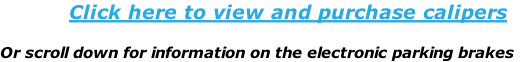 Click here to view and purchase calipers

Or scroll down for information on the electronic parking brakes